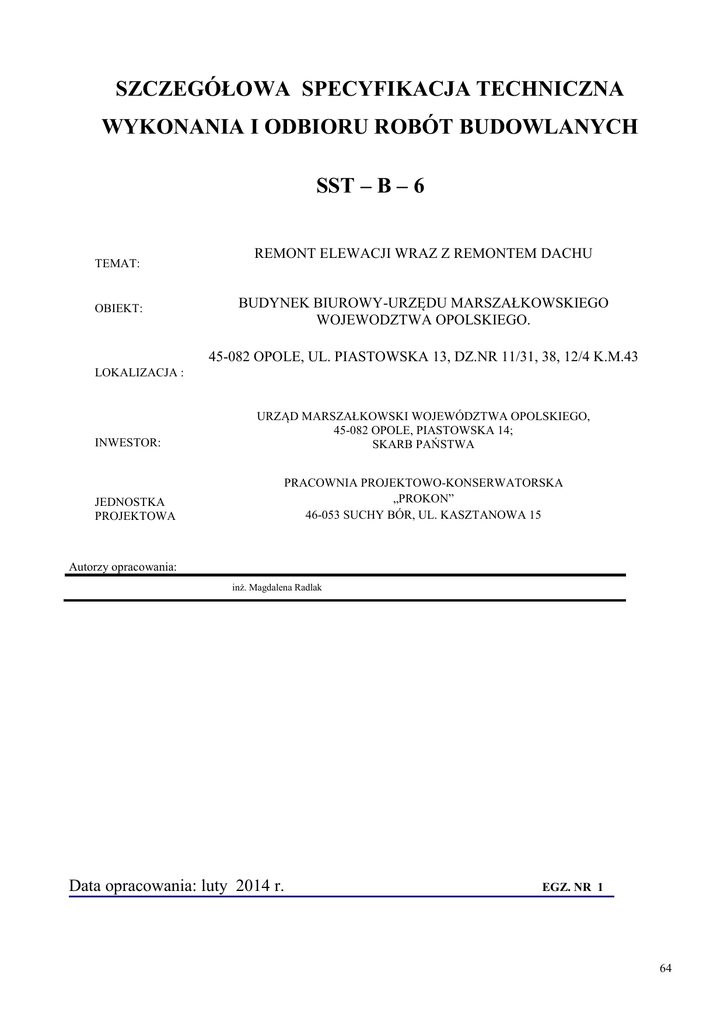 SZCZEGÓŁOWA SPECYFIKACJA TECHNICZNA WYKONANIA I ODBIORU ROBÓT BUDOWLANYCH

SST – B – 6

TEMAT: REMONT ELEWACJI WRAZ Z REMONTEM DACHU

OBIEKT: BUDYNEK BIUROWY-URZĘDU MARSZAŁKOWSKIEGO WOJEWODZTWA OPOLSKIEGO.

LOKALIZACJA : 45-082 OPOLE, UL. PIASTOWSKA 13, DZ.NR 11/31, 38, 12/4 K.M.43

INWESTOR: URZĄD MARSZAŁKOWSKI WOJEWÓDZTWA OPOLSKIEGO, 45-082 OPOLE, PIASTOWSKA 14; SKARB PAŃSTWA

JEDNOSTKA PROJEKTOWA PRACOWNIA PROJEKTOWO-KONSERWATORSKA „PROKON" 46-053 SUCHY BÓR, UL. KASZTANOWA 15

Autorzy opracowania:

inż. Magdalena Radlak

Data opracowania: luty 2014 r. EGZ. NR 1

64